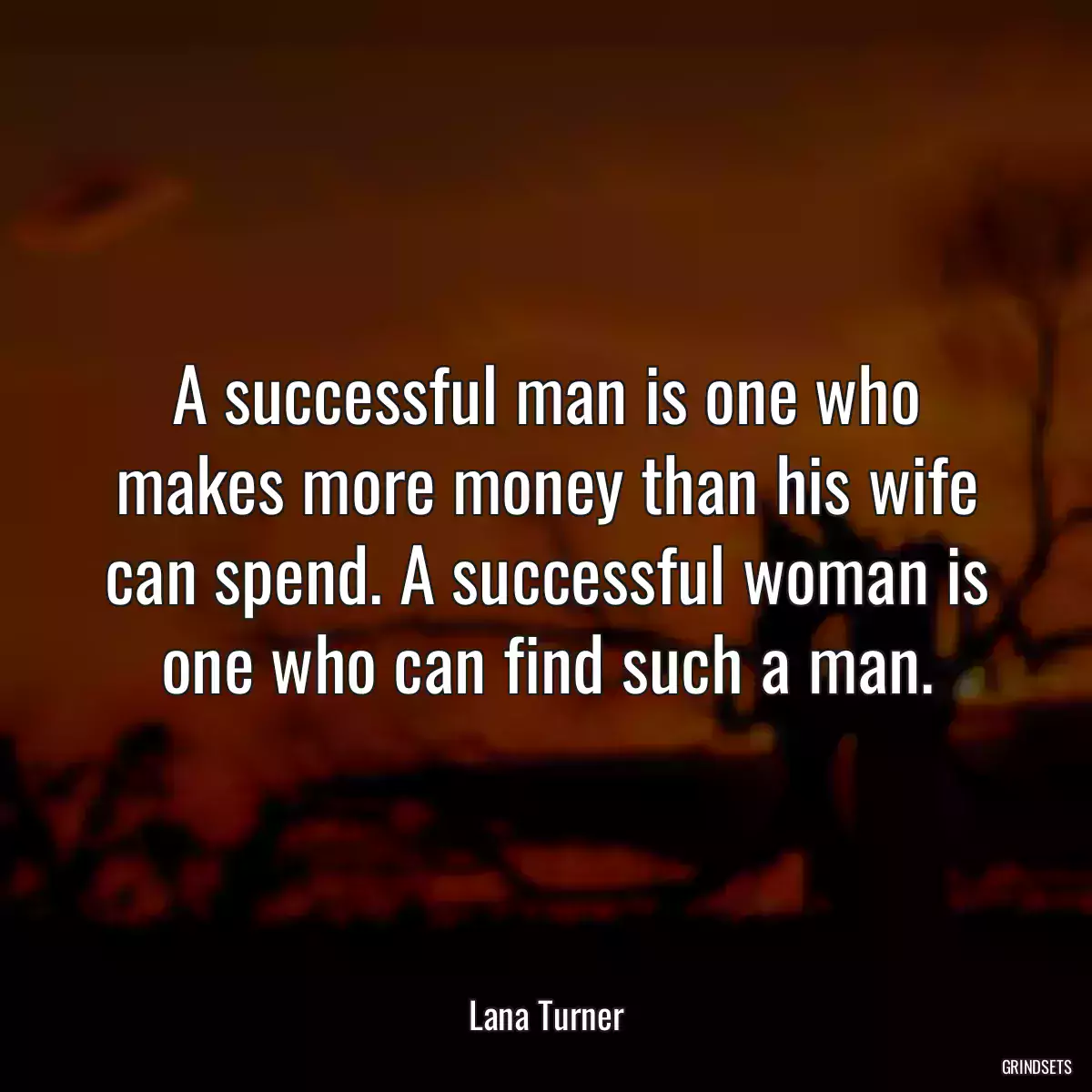 A successful man is one who makes more money than his wife can spend. A successful woman is one who can find such a man.

Lana Turner

GRINDSETS